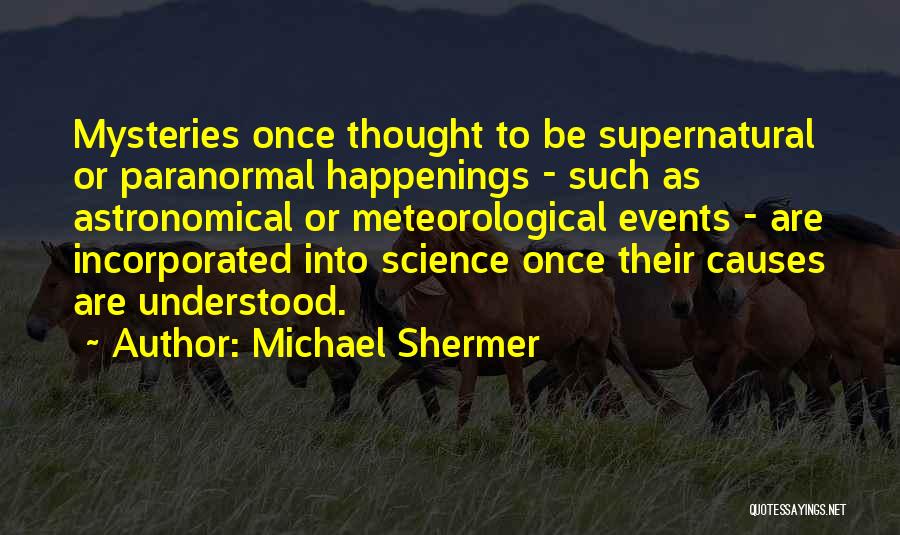 Mysteries once thought to be supernatural or paranormal happenings - such as astronomical or meteorological events - are incorporated into science once their causes are understood.

~ Author: Michael Shermer

QUOTESSAYINGS.NET